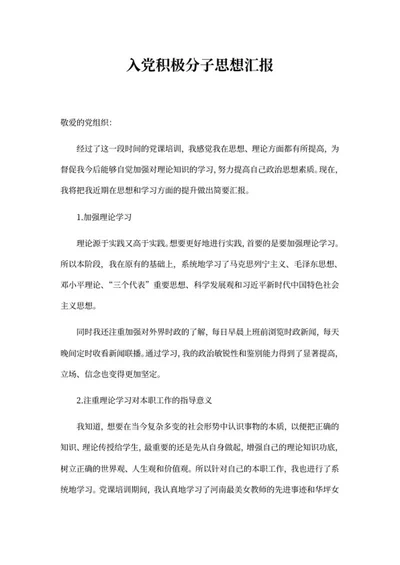 入党积极分子思想汇报

敬爱的党组织：

经过了这一段时间的党课培训，我感觉我在思想、理论方面都有所提高，为督促我今后能够自觉加强对理论知识的学习，努力提高自己政治思想素质。现在，我将把我近期在思想和学习方面的提升做出简要汇报。

1.加强理论学习

理论源于实践又高于实践。想要更好地进行实践，首要的是要加强理论学习。所以本阶段，我在原有的基础上，系统地学习了马克思列宁主义、毛泽东思想、邓小平理论、“三个代表”重要思想、科学发展观和习近平新时代中国特色社会主义思想。

同时我还注重加强对外界时政的了解，每日早晨上班前浏览时政新闻，每天晚间定时收看新闻联播。通过学习，我的政治敏锐性和鉴别能力得到了显著提高，立场、信念也变得更加坚定。

2.注重理论学习对本职工作的指导意义

我知道，想要在当今复杂多变的社会形势中认识事物的本质，以便把正确的知识、理论传授给学生，最重要的还是先从自身做起，增强自己的理论知识功底，树立正确的世界观、人生观和价值观。所以针对自己的本职工作，我也进行了系统地学习。党课培训期间，我认真地学习了河南最美女教师的先进事迹和华坪女